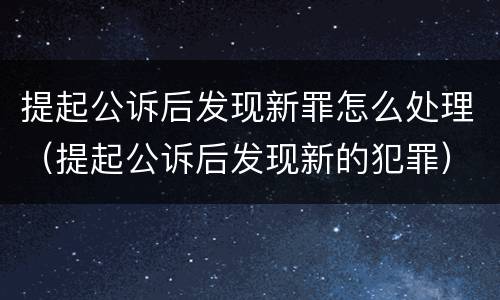 提起公诉后发现新罪怎么处理（提起公诉后发现新的犯罪）